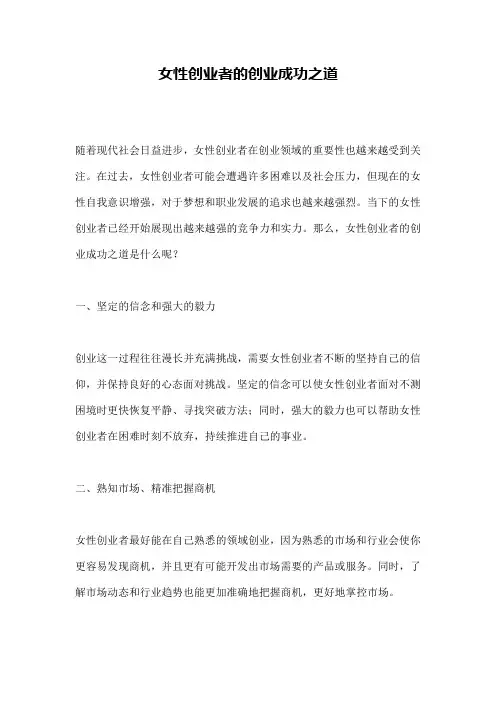 女性创业者的创业成功之道

随着现代社会日益进步，女性创业者在创业领域的重要性也越来越受到关注。在过去，女性创业者可能会遭遇许多困难以及社会压力，但现在的女性自我意识增强，对于梦想和职业发展的追求也越来越强烈。当下的女性创业者已经开始展现出越来越强的竞争力和实力。那么，女性创业者的创业成功之道是什么呢？

一、坚定的信念和强大的毅力

创业这一过程往往漫长并充满挑战，需要女性创业者不断的坚持自己的信仰，并保持良好的心态面对挑战。坚定的信念可以使女性创业者面对不测困境时更快恢复平静、寻找突破方法；同时，强大的毅力也可以帮助女性创业者在困难时刻不放弃，持续推进自己的事业。

二、熟知市场、精准把握商机

女性创业者最好能在自己熟悉的领域创业，因为熟悉的市场和行业会使你更容易发现商机，并且更有可能开发出市场需要的产品或服务。同时，了解市场动态和行业趋势也能更加准确地把握商机，更好地掌控市场。